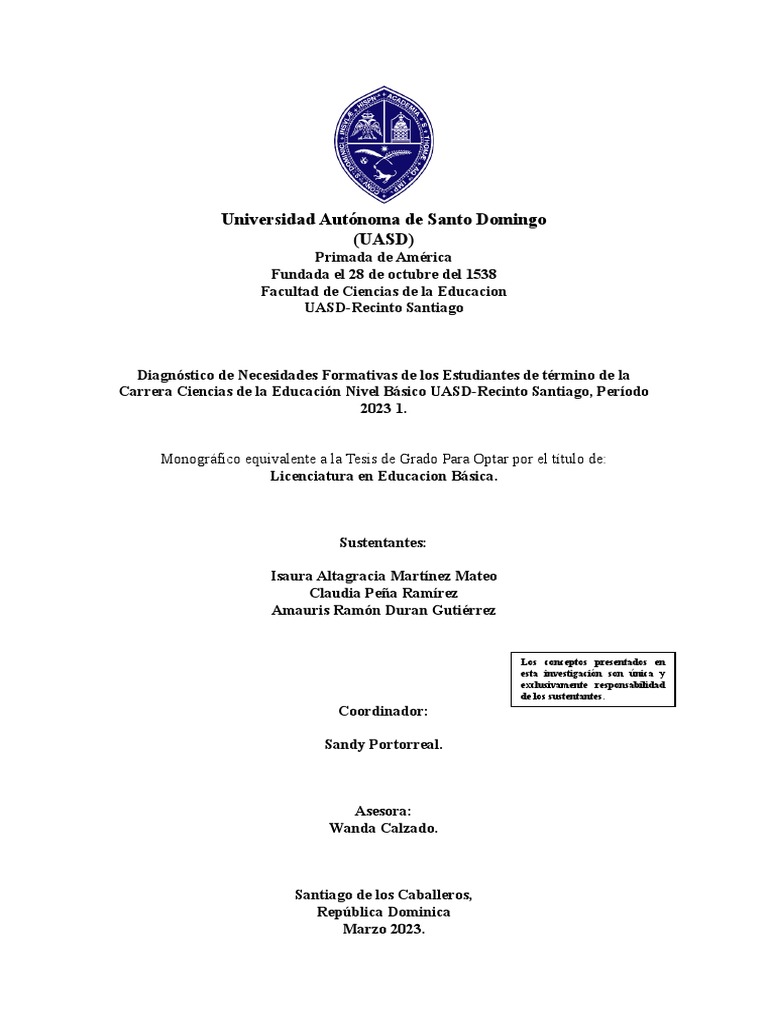 Universidad Autónoma de Santo Domingo
(UASD)
Primada de América
Fundada el 28 de octubre del 1538
Facultad de Ciencias de la Educacion
UASD-Recinto Santiago

Diagnóstico de Necesidades Formativas de los Estudiantes de término de la Carrera Ciencias de la Educación Nivel Básico UASD-Recinto Santiago, Período 2023 1.

Monográfico equivalente a la Tesis de Grado Para Optar por el título de:
Licenciatura en Educacion Básica.

Sustentantes:

Isaura Altagracia Martínez Mateo
Claudia Peña Ramírez
Amauris Ramón Duran Gutiérrez

Los conceptos presentados en esta investigación son única y exclusivamente responsabilidad de los sustentantes.

Coordinador:

Sandy Portorreal.

Asesora:
Wanda Calzado.

Santiago de los Caballeros,
República Dominica
Marzo 2023.